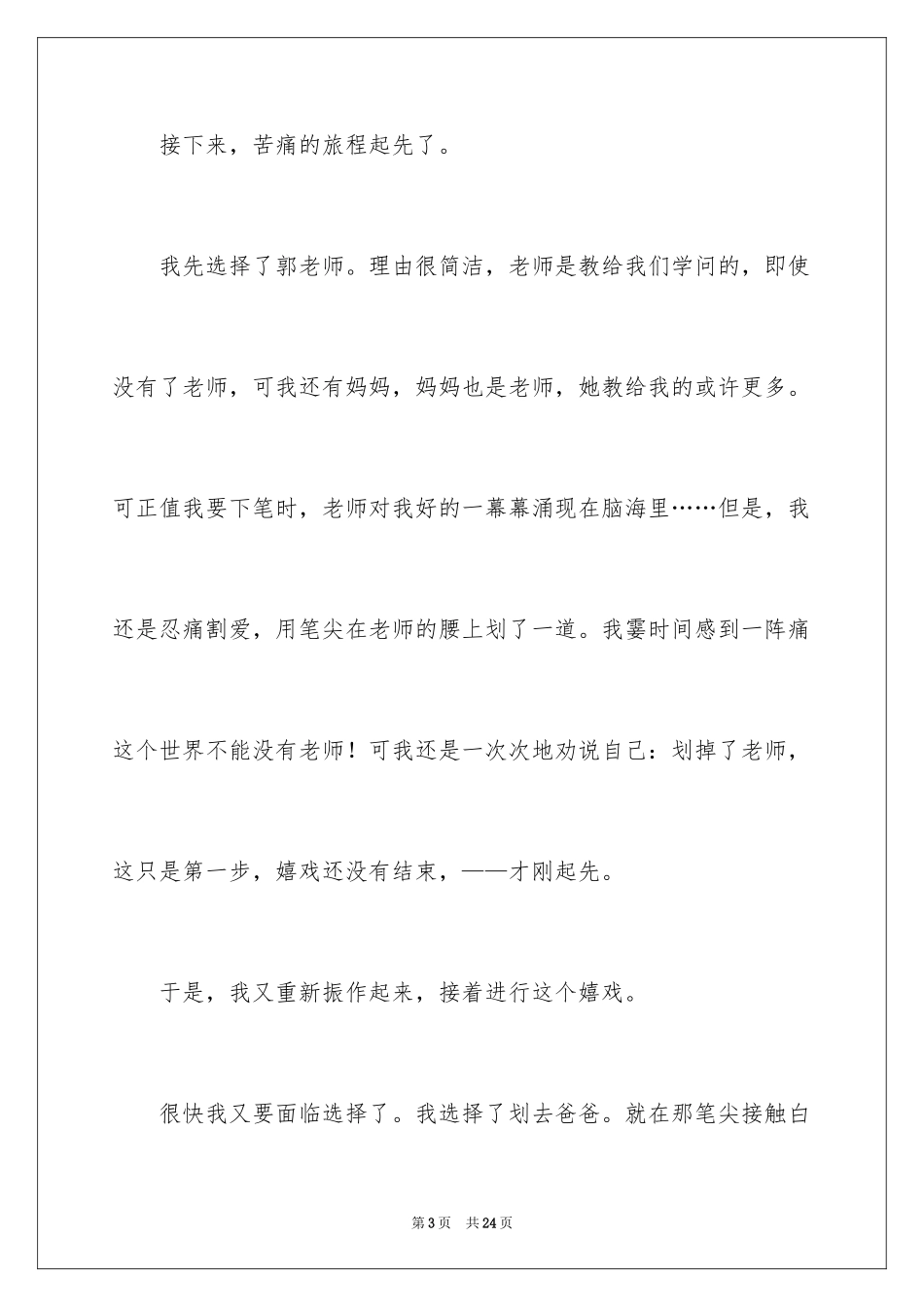 接下来，苦痛的旅程起先了。

我先选择了郭老师。理由很简洁，老师是教给我们学问的，即使没有了老师，可我还有妈妈，妈妈也是老师，她教给我的或许更多。可正值我要下笔时，老师对我好的一幕幕涌现在脑海里……但是，我还是忍痛割爱，用笔尖在老师的腰上划了一道。我霎时间感到一阵痛这个世界不能没有老师！可我还是一次次地劝说自己：划掉了老师，这只是第一步，嬉戏还没有结束，——才刚起先。

于是，我又重新振作起来，接着进行这个嬉戏。

很快我又要面临选择了。我选择了划去爸爸。就在那笔尖接触白

第3页　共24页